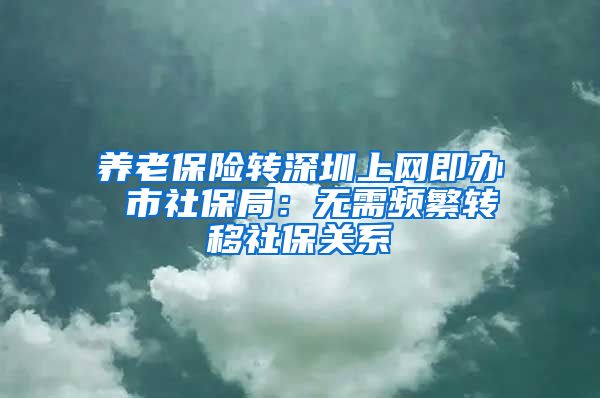 养老保险转深圳上网即办 市社保局：无需频繁转移社保关系